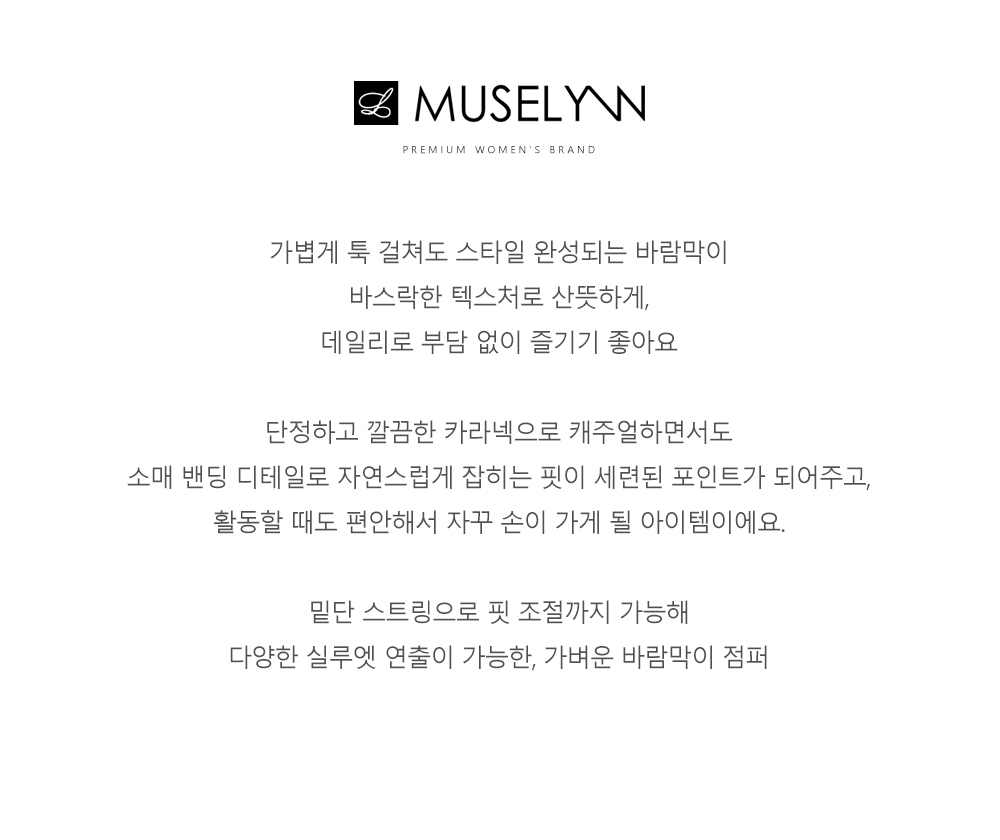 L MUSELYNN

PREMIUM WOMEN'S BRAND

가볍게 툭 걸쳐도 스타일 완성되는 바람막이
바스락한 텍스처로 산뜻하게,
데일리로 부담 없이 즐기기 좋아요

단정하고 깔끔한 카라넥으로 캐주얼하면서도
소매 밴딩 디테일로 자연스럽게 잡히는 핏이 세련된 포인트가 되어주고,
활동할 때도 편안해서 자꾸 손이 가게 될 아이템이에요.

밑단 스트링으로 핏 조절까지 가능해
다양한 실루엣 연출이 가능한, 가벼운 바람막이 점퍼